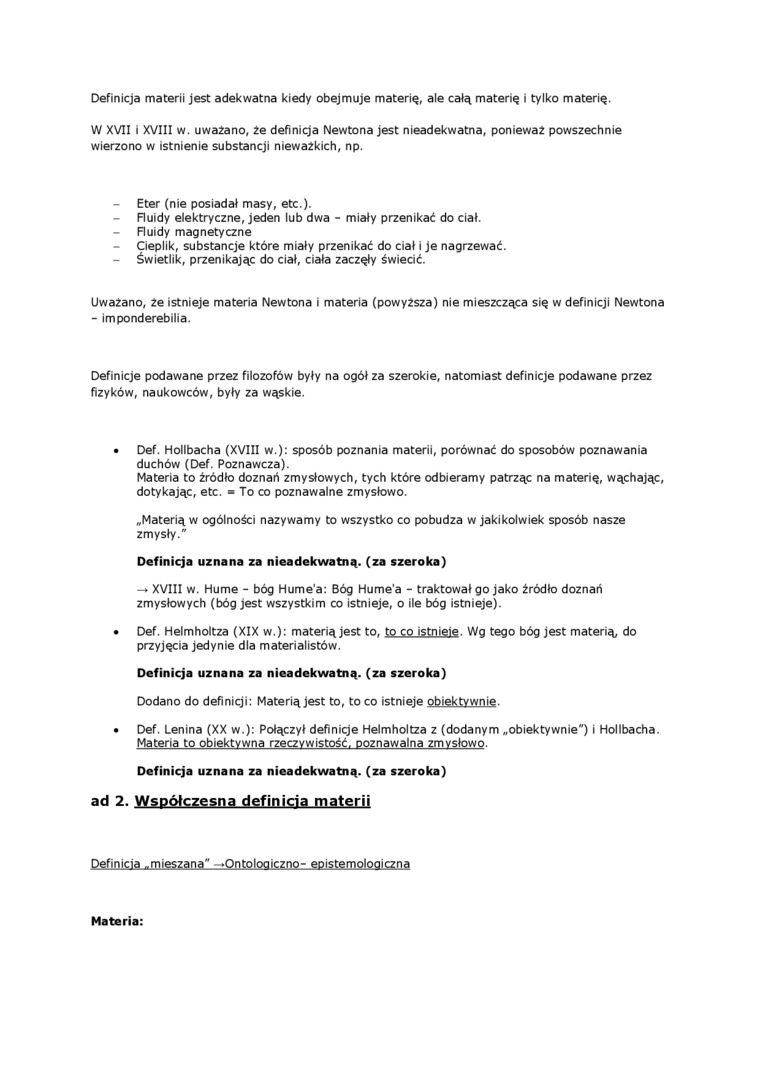 Definicja materii jest adekwatna kiedy obejmuje materię, ale całą materię i tylko materię.

W XVII i XVIII w. uważano, że definicja Newtona jest nieadekwatna, ponieważ powszechnie wierzono w istnienie substancji nieważkich, np.

– Eter (nie posiadał masy, etc.).
– Fluidy elektryczne, jeden lub dwa – miały przenikać do ciał.
– Fluidy magnetyczne
– Cieplik, substancje które miały przenikać do ciał i je nagrzewać.
– Świetlik, przenikając do ciał, ciała zaczęły świecić.

Uważano, że istnieje materia Newtona i materia (powyższa) nie mieszcząca się w definicji Newtona – imponderebilia.

Definicje podawane przez filozofów były na ogół za szerokie, natomiast definicje podawane przez fizyków, naukowców, były za wąskie.

• Def. Hollbacha (XVIII w.): sposób poznania materii, porównać do sposobów poznawania duchów (Def. Poznawcza).
Materia to źródło doznań zmysłowych, tych które odbieramy patrząc na materię, wąchając, dotykając, etc. = To co poznawalne zmysłowo.

„Materią w ogólności nazywamy to wszystko co pobudza w jakikolwiek sposób nasze zmysły."

Definicja uznana za nieadekwatną. (za szeroka)

→ XVIII w. Hume – bóg Hume'a: Bóg Hume'a – traktował go jako źródło doznań zmysłowych (bóg jest wszystkim co istnieje, o ile bóg istnieje).

• Def. Helmholtza (XIX w.): materią jest to, to co istnieje. Wg tego bóg jest materią, do przyjęcia jedynie dla materialistów.

Definicja uznana za nieadekwatną. (za szeroka)

Dodano do definicji: Materią jest to, to co istnieje obiektywnie.

• Def. Lenina (XX w.): Połączył definicje Helmholtza z (dodanym „obiektywnie") i Hollbacha.
Materia to obiektywna rzeczywistość, poznawalna zmysłowo.

Definicja uznana za nieadekwatną. (za szeroka)

ad 2. Współczesna definicja materii

Definicja „mieszana" →Ontologiczno– epistemologiczna

Materia: